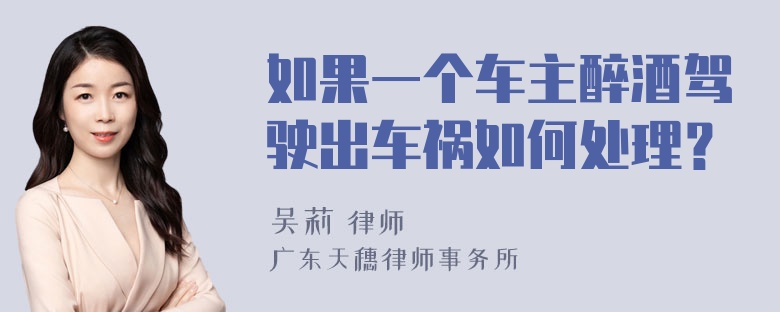 如果一个车主醉酒驾驶出车祸如何处理？

吴莉 律师
广东天穗律师事务所